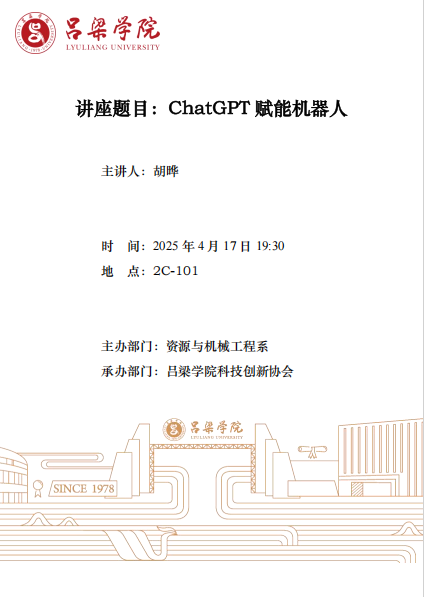 吕梁学院
LYULIANG UNIVERSITY

讲座题目：ChatGPT赋能机器人

主讲人：胡晔

时 间：2025年4月17日19:30
地 点：2C-101

主办部门：资源与机械工程系
承办部门：吕梁学院科技创新协会

吕梁学院
LYULIANG UNIVERSITY

SINCE 1978